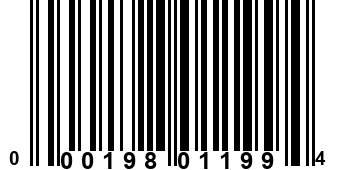 0 00198 01199 4